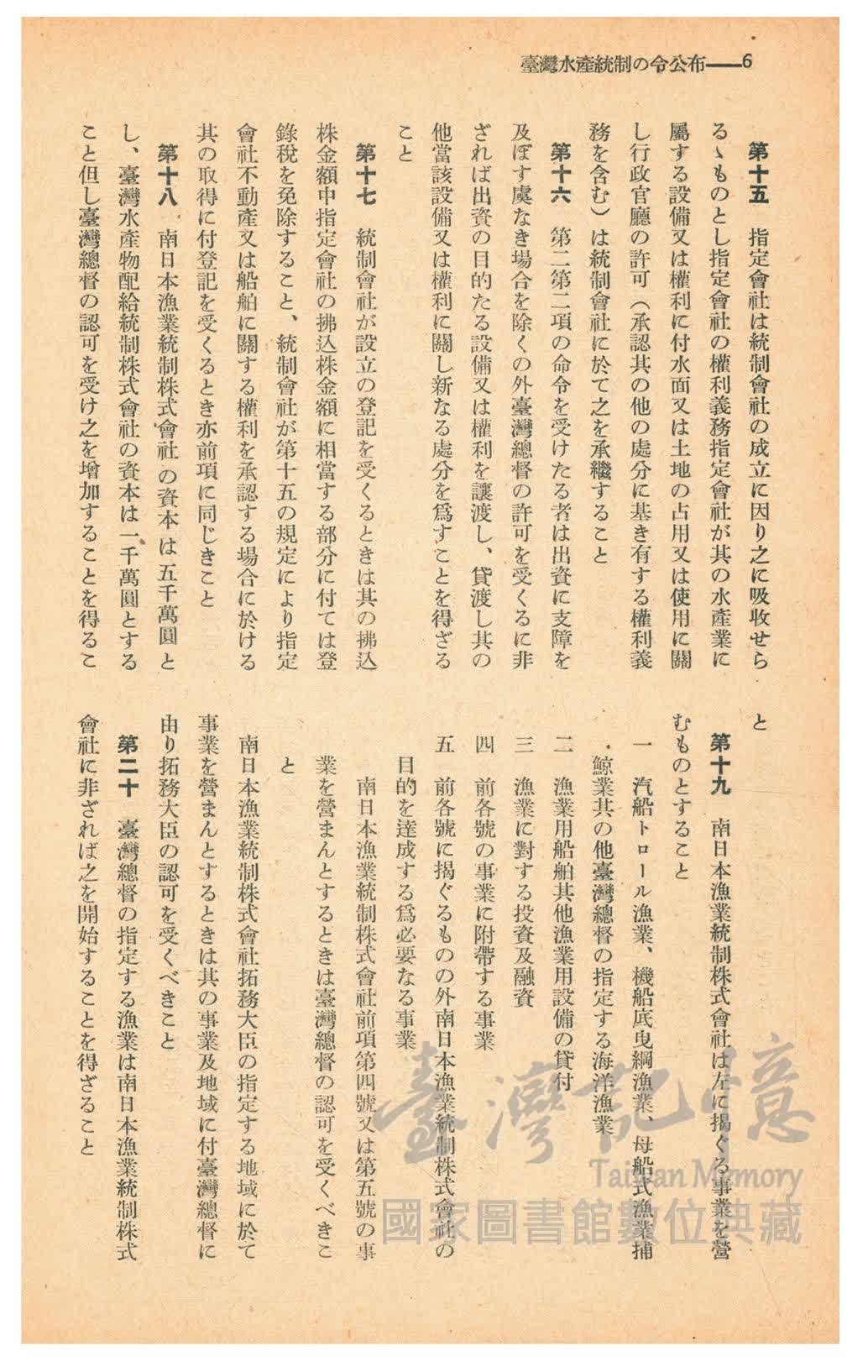 臺灣水產統制の令公布——6

第十五　指定會社は統制會社の成立に因り之に吸收せらるゝものとし指定會社の權利義務指定會社が其の水產業に屬する設備又は權利に付水面又は土地の占用又は使用に關し行政官廳の許可（承認其の他の處分に基き有する權利義務を含む）は統制會社に於て之を承繼すること

第十六　第二第二項の命令を受けたる者は出資に支障を及ぼす虞なき場合を除くの外臺灣總督の許可を受くるに非ざれば出資の目的たる設備又は權利を讓渡し、貸渡し其の他當該設備又は權利に關し新なる處分を爲すことを得ざること

第十七　統制會社が設立の登記を受くるときは其の拂込株金額中指定會社の拂込株金額に相當する部分に付ては登錄稅を免除すること、統制會社が第十五の規定により指定會社不動產又は船舶に關する權利を承認する場合に於ける其の取得に付登記を受くるとき亦前項に同じきこと

第十八　南日本漁業統制株式會社の資本は五千萬圓とし、臺灣水產物配給統制株式會社の資本は一千萬圓とすること但し臺灣總督の認可を受け之を增加することを得ること

第十九　南日本漁業統制株式會社は左に揭ぐる事業を營むものとすること

一　汽船トロール漁業、機船底曳網漁業、母船式漁業捕鯨業其の他臺灣總督の指定する海洋漁業

二　漁業用船舶其他漁業用設備の貸付

三　漁業に對する投資及融資

四　前各號の事業に附帶する事業

五　前各號に揭ぐるものの外南日本漁業統制株式會社の目的を達成する爲必要なる事業

南日本漁業統制株式會社前項第四號又は第五號の事業を營まんとするときは臺灣總督の認可を受くべきこと

南日本漁業統制株式會社拓務大臣の指定する地域に於て事業を營まんとするときは其の事業及地域に付臺灣總督に由り拓務大臣の認可を受くべきこと

第二十　臺灣總督の指定する漁業は南日本漁業統制株式會社に非ざれば之を開始することを得ざること

臺灣記憶
Taiwan Memory
國家圖書館數位典藏